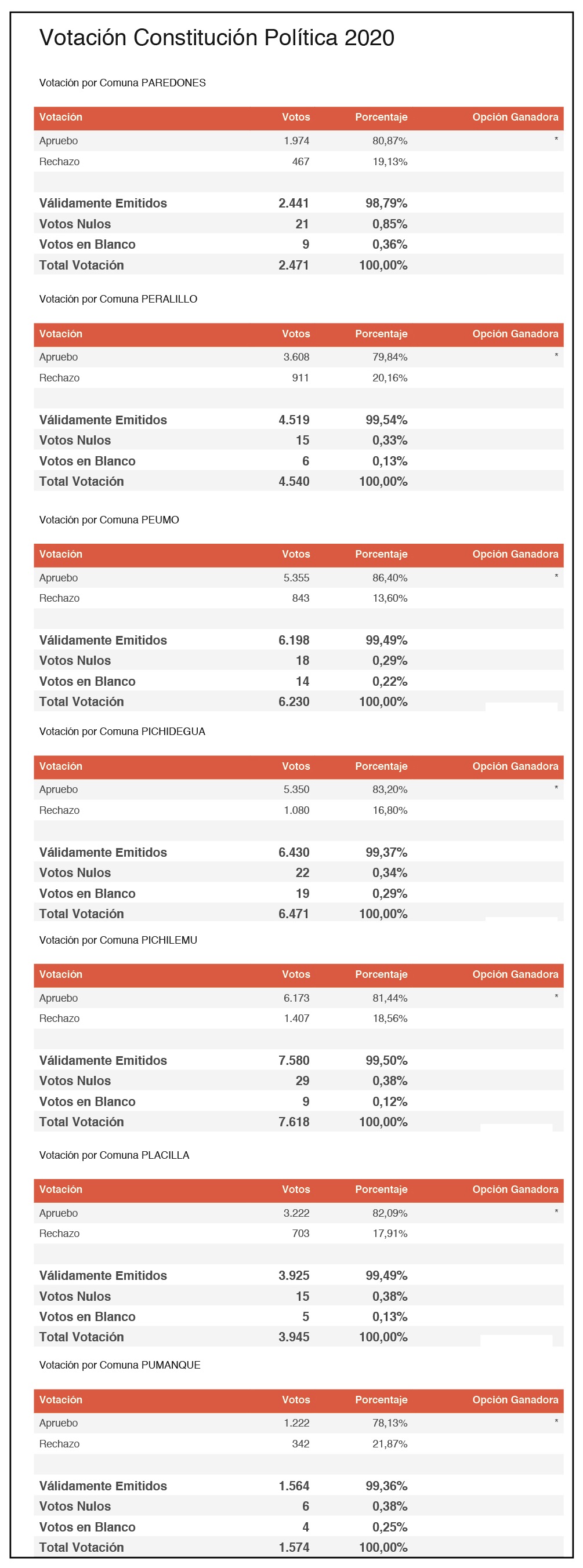 Votación Constitución Política 2020

Votación por Comuna PAREDONES

| Votación | Votos | Porcentaje | Opción Ganadora |
|---|---|---|---|
| Apruebo | 1.974 | 80,87% | * |
| Rechazo | 467 | 19,13% | |
| | | | |
| Válidamente Emitidos | 2.441 | 98,79% | |
| Votos Nulos | 21 | 0,85% | |
| Votos en Blanco | 9 | 0,36% | |
| Total Votación | 2.471 | 100,00% | |

Votación por Comuna PERALILLO

| Votación | Votos | Porcentaje | Opción Ganadora |
|---|---|---|---|
| Apruebo | 3.608 | 79,84% | * |
| Rechazo | 911 | 20,16% | |
| | | | |
| Válidamente Emitidos | 4.519 | 99,54% | |
| Votos Nulos | 15 | 0,33% | |
| Votos en Blanco | 6 | 0,13% | |
| Total Votación | 4.540 | 100,00% | |

Votación por Comuna PEUMO

| Votación | Votos | Porcentaje | Opción Ganadora |
|---|---|---|---|
| Apruebo | 5.355 | 86,40% | * |
| Rechazo | 843 | 13,60% | |
| | | | |
| Válidamente Emitidos | 6.198 | 99,49% | |
| Votos Nulos | 18 | 0,29% | |
| Votos en Blanco | 14 | 0,22% | |
| Total Votación | 6.230 | 100,00% | |

Votación por Comuna PICHIDEGUA

| Votación | Votos | Porcentaje | Opción Ganadora |
|---|---|---|---|
| Apruebo | 5.350 | 83,20% | * |
| Rechazo | 1.080 | 16,80% | |
| | | | |
| Válidamente Emitidos | 6.430 | 99,37% | |
| Votos Nulos | 22 | 0,34% | |
| Votos en Blanco | 19 | 0,29% | |
| Total Votación | 6.471 | 100,00% | |

Votación por Comuna PICHILEMU

| Votación | Votos | Porcentaje | Opción Ganadora |
|---|---|---|---|
| Apruebo | 6.173 | 81,44% | * |
| Rechazo | 1.407 | 18,56% | |
| | | | |
| Válidamente Emitidos | 7.580 | 99,50% | |
| Votos Nulos | 29 | 0,38% | |
| Votos en Blanco | 9 | 0,12% | |
| Total Votación | 7.618 | 100,00% | |

Votación por Comuna PLACILLA

| Votación | Votos | Porcentaje | Opción Ganadora |
|---|---|---|---|
| Apruebo | 3.222 | 82,09% | * |
| Rechazo | 703 | 17,91% | |
| | | | |
| Válidamente Emitidos | 3.925 | 99,49% | |
| Votos Nulos | 15 | 0,38% | |
| Votos en Blanco | 5 | 0,13% | |
| Total Votación | 3.945 | 100,00% | |

Votación por Comuna PUMANQUE

| Votación | Votos | Porcentaje | Opción Ganadora |
|---|---|---|---|
| Apruebo | 1.222 | 78,13% | * |
| Rechazo | 342 | 21,87% | |
| | | | |
| Válidamente Emitidos | 1.564 | 99,36% | |
| Votos Nulos | 6 | 0,38% | |
| Votos en Blanco | 4 | 0,25% | |
| Total Votación | 1.574 | 100,00% | |